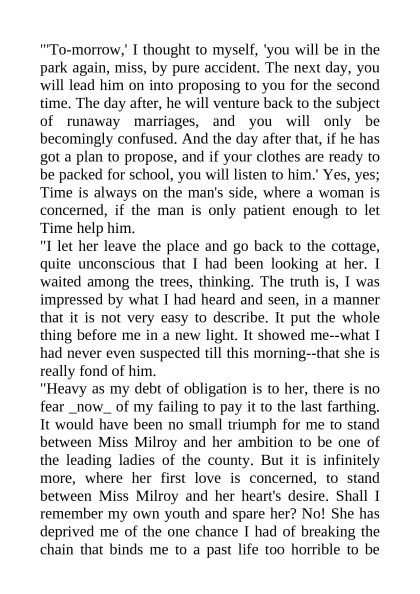 "'To-morrow,' I thought to myself, 'you will be in the park again, miss, by pure accident. The next day, you will lead him on into proposing to you for the second time. The day after, he will venture back to the subject of runaway marriages, and you will only be becomingly confused. And the day after that, if he has got a plan to propose, and if your clothes are ready to be packed for school, you will listen to him.' Yes, yes; Time is always on the man's side, where a woman is concerned, if the man is only patient enough to let Time help him.
"I let her leave the place and go back to the cottage, quite unconscious that I had been looking at her. I waited among the trees, thinking. The truth is, I was impressed by what I had heard and seen, in a manner that it is not very easy to describe. It put the whole thing before me in a new light. It showed me--what I had never even suspected till this morning--that she is really fond of him.
"Heavy as my debt of obligation is to her, there is no fear _now_ of my failing to pay it to the last farthing. It would have been no small triumph for me to stand between Miss Milroy and her ambition to be one of the leading ladies of the county. But it is infinitely more, where her first love is concerned, to stand between Miss Milroy and her heart's desire. Shall I remember my own youth and spare her? No! She has deprived me of the one chance I had of breaking the chain that binds me to a past life too horrible to be